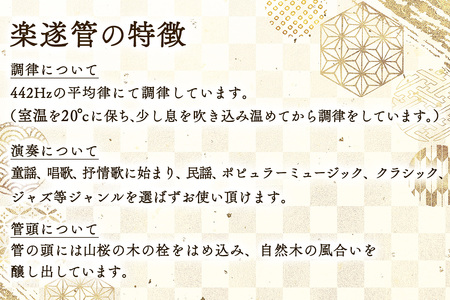 楽遂管の特徴

調律について
442Hzの平均律にて調律しています。
(室温を20°cに保ち、少し息を吹き込み温めてから調律をしています。)

演奏について
童謡、唱歌、抒情歌に始まり、民謡、ポピュラーミュージック、クラシック、ジャズ等ジャンルを選ばずお使い頂けます。

管頭について
管の頭には山桜の木の栓をはめ込み、自然木の風合いを醸し出しています。